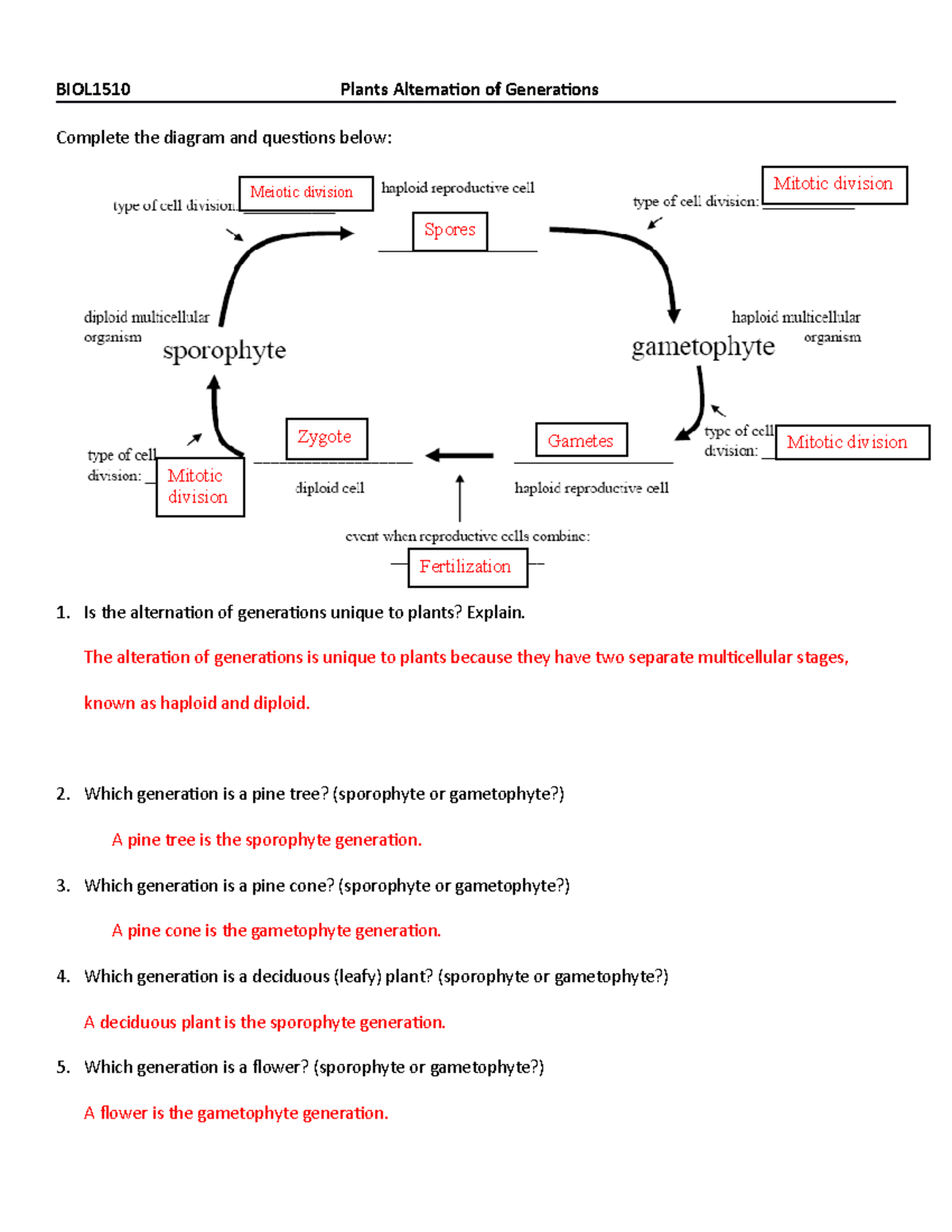 BIOL1510 Plants Alternation of Generations

Complete the diagram and questions below:

type of cell division: Meiotic division

haploid reproductive cell

Spores

type of cell division: Mitotic division

diploid multicellular organism

sporophyte

gametophyte

haploid multicellular organism

type of cell division: Mitotic division

Zygote

diploid cell

Gametes

haploid reproductive cell

type of cell division: Mitotic division

event when reproductive cells combine:

Fertilization

1. Is the alternation of generations unique to plants? Explain.

The alteration of generations is unique to plants because they have two separate multicellular stages, known as haploid and diploid.

2. Which generation is a pine tree? (sporophyte or gametophyte?)

A pine tree is the sporophyte generation.

3. Which generation is a pine cone? (sporophyte or gametophyte?)

A pine cone is the gametophyte generation.

4. Which generation is a deciduous (leafy) plant? (sporophyte or gametophyte?)

A deciduous plant is the sporophyte generation.

5. Which generation is a flower? (sporophyte or gametophyte?)

A flower is the gametophyte generation.